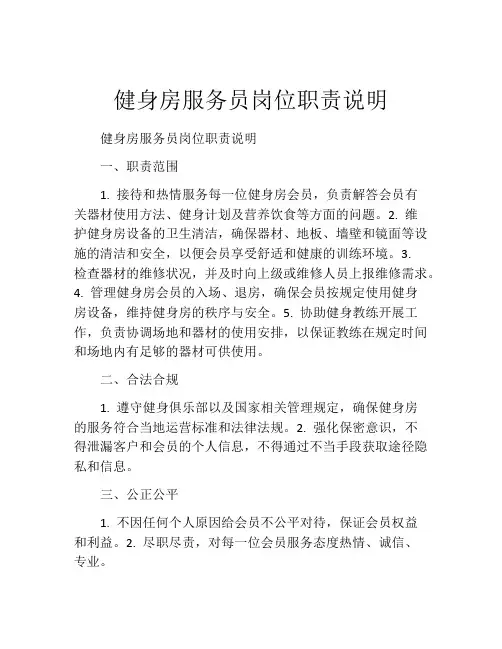 健身房服务员岗位职责说明

健身房服务员岗位职责说明

一、职责范围

1. 接待和热情服务每一位健身房会员，负责解答会员有关器材使用方法、健身计划及营养饮食等方面的问题。2. 维护健身房设备的卫生清洁，确保器材、地板、墙壁和镜面等设施的清洁和安全，以便会员享受舒适和健康的训练环境。3. 检查器材的维修状况，并及时向上级或维修人员上报维修需求。4. 管理健身房会员的入场、退房，确保会员按规定使用健身房设备，维持健身房的秩序与安全。5. 协助健身教练开展工作，负责协调场地和器材的使用安排，以保证教练在规定时间和场地内有足够的器材可供使用。

二、合法合规

1. 遵守健身俱乐部以及国家相关管理规定，确保健身房的服务符合当地运营标准和法律法规。2. 强化保密意识，不得泄漏客户和会员的个人信息，不得通过不当手段获取途径隐私和信息。

三、公正公平

1. 不因任何个人原因给会员不公平对待，保证会员权益和利益。2. 尽职尽责，对每一位会员服务态度热情、诚信、专业。